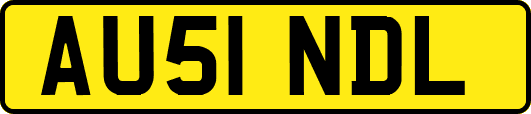 AU51 NDL